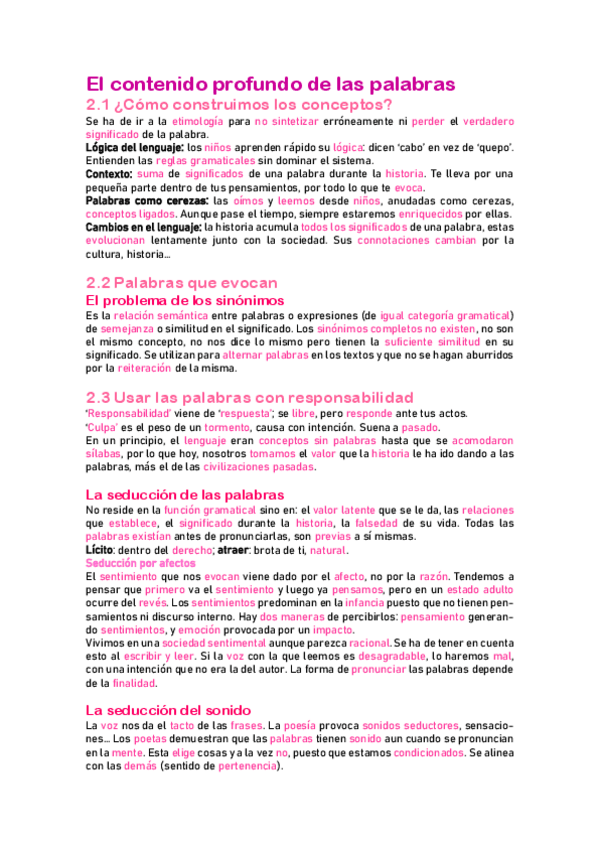 El contenido profundo de las palabras

2.1 ¿Cómo construimos los conceptos?

Se ha de ir a la etimología para no sintetizar erróneamente ni perder el verdadero significado de la palabra.
Lógica del lenguaje: los niños aprenden rápido su lógica: dicen 'cabo' en vez de 'quepo'. Entienden las reglas gramaticales sin dominar el sistema.
Contexto: suma de significados de una palabra durante la historia. Te lleva por una pequeña parte dentro de tus pensamientos, por todo lo que te evoca.
Palabras como cerezas: las oímos y leemos desde niños, anudadas como cerezas, conceptos ligados. Aunque pase el tiempo, siempre estaremos enriquecidos por ellas.
Cambios en el lenguaje: la historia acumula todos los significados de una palabra, estas evolucionan lentamente junto con la sociedad. Sus connotaciones cambian por la cultura, historia...

2.2 Palabras que evocan

El problema de los sinónimos

Es la relación semántica entre palabras o expresiones (de igual categoría gramatical) de semejanza o similitud en el significado. Los sinónimos completos no existen, no son el mismo concepto, no nos dice lo mismo pero tienen la suficiente similitud en su significado. Se utilizan para alternar palabras en los textos y que no se hagan aburridos por la reiteración de la misma.

2.3 Usar las palabras con responsabilidad

'Responsabilidad' viene de 'respuesta'; se libre, pero responde ante tus actos.
'Culpa' es el peso de un tormento, causa con intención. Suena a pasado.
En un principio, el lenguaje eran conceptos sin palabras hasta que se acomodaron sílabas, por lo que hoy, nosotros tomamos el valor que la historia le ha ido dando a las palabras, más el de las civilizaciones pasadas.

La seducción de las palabras

No reside en la función gramatical sino en: el valor latente que se le da, las relaciones que establece, el significado durante la historia, la falsedad de su vida. Todas las palabras existían antes de pronunciarlas, son previas a sí mismas.
Lícito: dentro del derecho; atraer: brota de ti, natural.
Seducción por afectos
El sentimiento que nos evocan viene dado por el afecto, no por la razón. Tendemos a pensar que primero va el sentimiento y luego ya pensamos, pero en un estado adulto ocurre del revés. Los sentimientos predominan en la infancia puesto que no tienen pensamientos ni discurso interno. Hay dos maneras de percibirlos: pensamiento generando sentimientos, y emoción provocada por un impacto.
Vivimos en una sociedad sentimental aunque parezca racional. Se ha de tener en cuenta esto al escribir y leer. Si la voz con la que leemos es desagradable, lo haremos mal, con una intención que no era la del autor. La forma de pronunciar las palabras depende de la finalidad.

La seducción del sonido

La voz nos da el tacto de las frases. La poesía provoca sonidos seductores, sensaciones... Los poetas demuestran que las palabras tienen sonido aun cuando se pronuncian en la mente. Esta elige cosas y a la vez no, puesto que estamos condicionados. Se alinea con las demás (sentido de pertenencia).